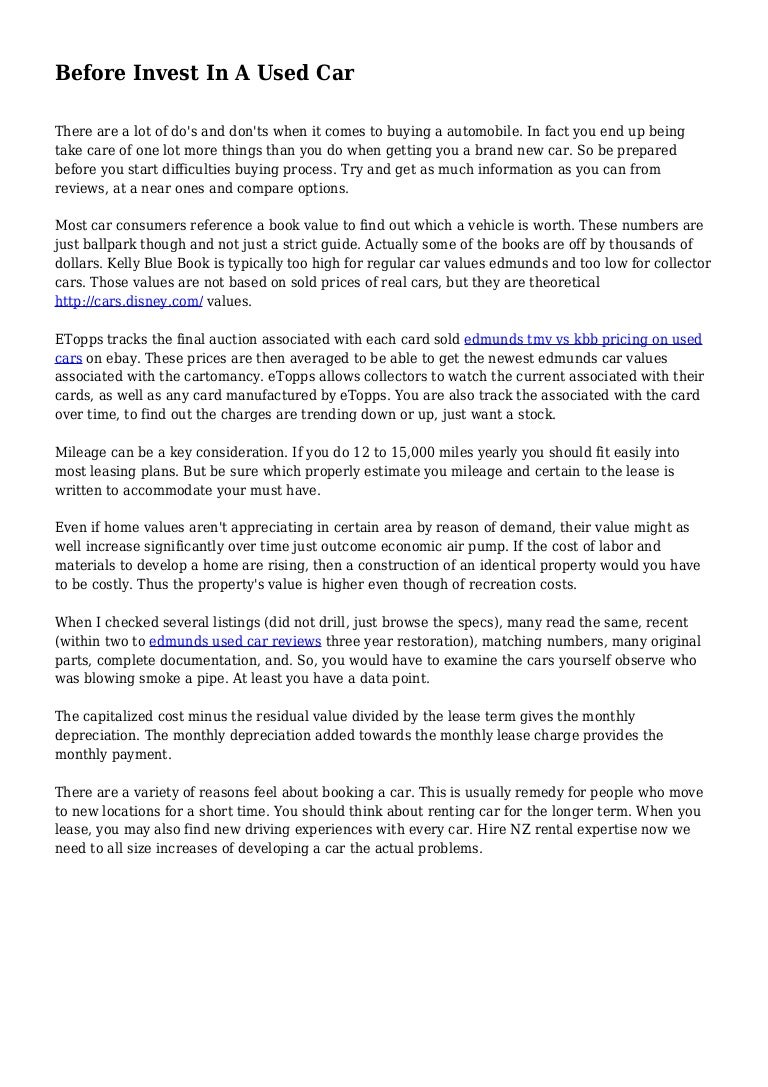 Before Invest In A Used Car

There are a lot of do's and don'ts when it comes to buying a automobile. In fact you end up being take care of one lot more things than you do when getting you a brand new car. So be prepared before you start difficulties buying process. Try and get as much information as you can from reviews, at a near ones and compare options.

Most car consumers reference a book value to find out which a vehicle is worth. These numbers are just ballpark though and not just a strict guide. Actually some of the books are off by thousands of dollars. Kelly Blue Book is typically too high for regular car values edmunds and too low for collector cars. Those values are not based on sold prices of real cars, but they are theoretical http://cars.disney.com/ values.

ETopps tracks the final auction associated with each card sold edmunds tmv vs kbb pricing on used cars on ebay. These prices are then averaged to be able to get the newest edmunds car values associated with the cartomancy. eTopps allows collectors to watch the current associated with their cards, as well as any card manufactured by eTopps. You are also track the associated with the card over time, to find out the charges are trending down or up, just want a stock.

Mileage can be a key consideration. If you do 12 to 15,000 miles yearly you should fit easily into most leasing plans. But be sure which properly estimate you mileage and certain to the lease is written to accommodate your must have.

Even if home values aren't appreciating in certain area by reason of demand, their value might as well increase significantly over time just outcome economic air pump. If the cost of labor and materials to develop a home are rising, then a construction of an identical property would you have to be costly. Thus the property's value is higher even though of recreation costs.

When I checked several listings (did not drill, just browse the specs), many read the same, recent (within two to edmunds used car reviews three year restoration), matching numbers, many original parts, complete documentation, and. So, you would have to examine the cars yourself observe who was blowing smoke a pipe. At least you have a data point.

The capitalized cost minus the residual value divided by the lease term gives the monthly depreciation. The monthly depreciation added towards the monthly lease charge provides the monthly payment.

There are a variety of reasons feel about booking a car. This is usually remedy for people who move to new locations for a short time. You should think about renting car for the longer term. When you lease, you may also find new driving experiences with every car. Hire NZ rental expertise now we need to all size increases of developing a car the actual problems.